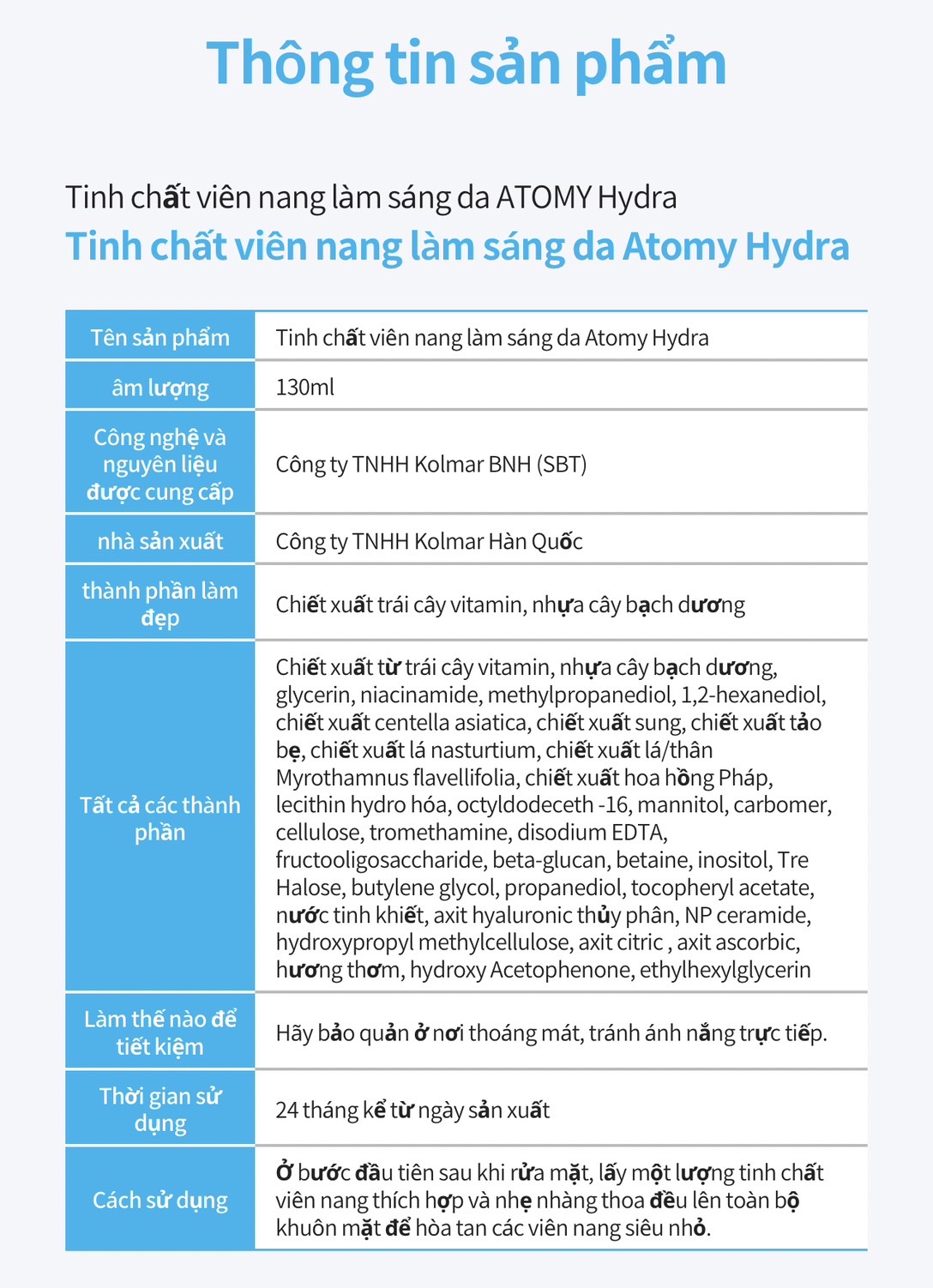 Thông tin sản phẩm

Tinh chất viên nang làm sáng da ATOMY Hydra
Tinh chất viên nang làm sáng da Atomy Hydra

| Tên sản phẩm | Tinh chất viên nang làm sáng da Atomy Hydra |
|---|---|
| âm lượng | 130ml |
| Công nghệ và nguyên liệu được cung cấp | Công ty TNHH Kolmar BNH (SBT) |
| nhà sản xuất | Công ty TNHH Kolmar Hàn Quốc |
| thành phần làm đẹp | Chiết xuất trái cây vitamin, nhựa cây bạch dương |
| Tất cả các thành phần | Chiết xuất từ trái cây vitamin, nhựa cây bạch dương, glycerin, niacinamide, methylpropanediol, 1,2-hexanediol, chiết xuất centella asiatica, chiết xuất sung, chiết xuất tảo bẹ, chiết xuất lá nasturtium, chiết xuất lá/thân Myrothamnus flavellifolia, chiết xuất hoa hồng Pháp, lecithin hydro hóa, octyldodeceth -16, mannitol, carbomer, cellulose, tromethamine, disodium EDTA, fructooligosaccharide, beta-glucan, betaine, inositol, Tre Halose, butylene glycol, propanediol, tocopheryl acetate, nước tinh khiết, axit hyaluronic thủy phân, NP ceramide, hydroxypropyl methylcellulose, axit citric , axit ascorbic, hương thơm, hydroxy Acetophenone, ethylhexylglycerin |
| Làm thế nào để tiết kiệm | Hãy bảo quản ở nơi thoáng mát, tránh ánh nắng trực tiếp. |
| Thời gian sử dụng | 24 tháng kể từ ngày sản xuất |
| Cách sử dụng | Ở bước đầu tiên sau khi rửa mặt, lấy một lượng tinh chất viên nang thích hợp và nhẹ nhàng thoa đều lên toàn bộ khuôn mặt để hòa tan các viên nang siêu nhỏ. |